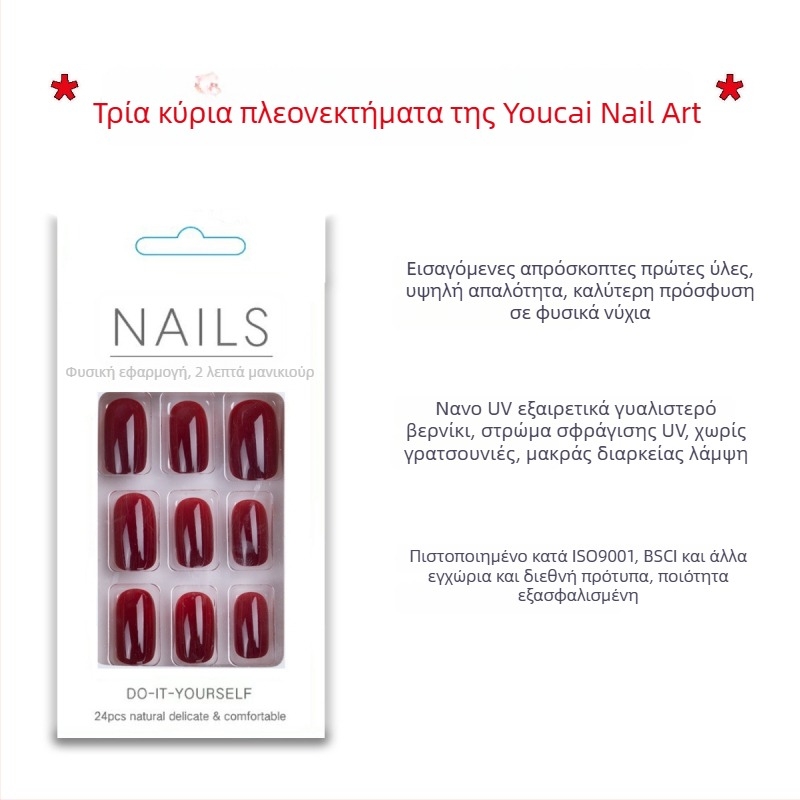 * Τρία κύρια πλεονεκτήματα της Youcai Nail Art *

NAILS

Φυσική εφαρμογή, 2 λεπτά μανικιούρ

DO-IT-YOURSELF

24pcs natural delicate & comfortable

Εισαγόμενες απρόσκοπτες πρώτες ύλες, υψηλή απαλότητα, καλύτερη πρόσφυση σε φυσικά νύχια

Νανο UV εξαιρετικά γυαλιστερό βερνίκι, στρώμα σφράγισης UV, χωρίς γρατσουνιές, μακράς διαρκείας λάμψη

Πιστοποιημένο κατά ISO9001, BSCI και άλλα εγχώρια και διεθνή πρότυπα, ποιότητα εξασφαλισμένη